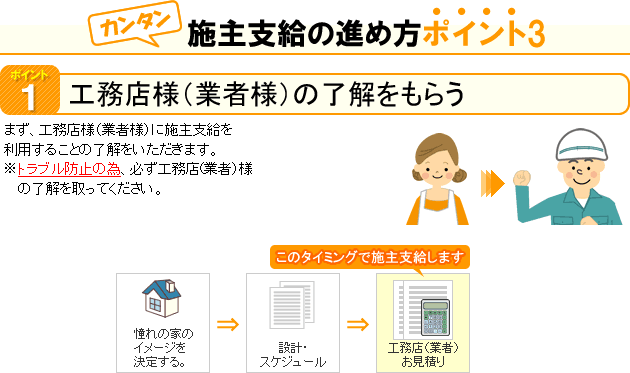 カンタン 施主支給の進め方ポイント3

ポイント 1 工務店様（業者様）の了解をもらう

まず、工務店様（業者様）に施主支給を利用することの了解をいただきます。
※トラブル防止の為、必ず工務店（業者）様の了解を取ってください。

このタイミングで施主支給します

憧れの家のイメージを決定する。 ⇒ 設計・スケジュール ⇒ 工務店（業者）お見積り